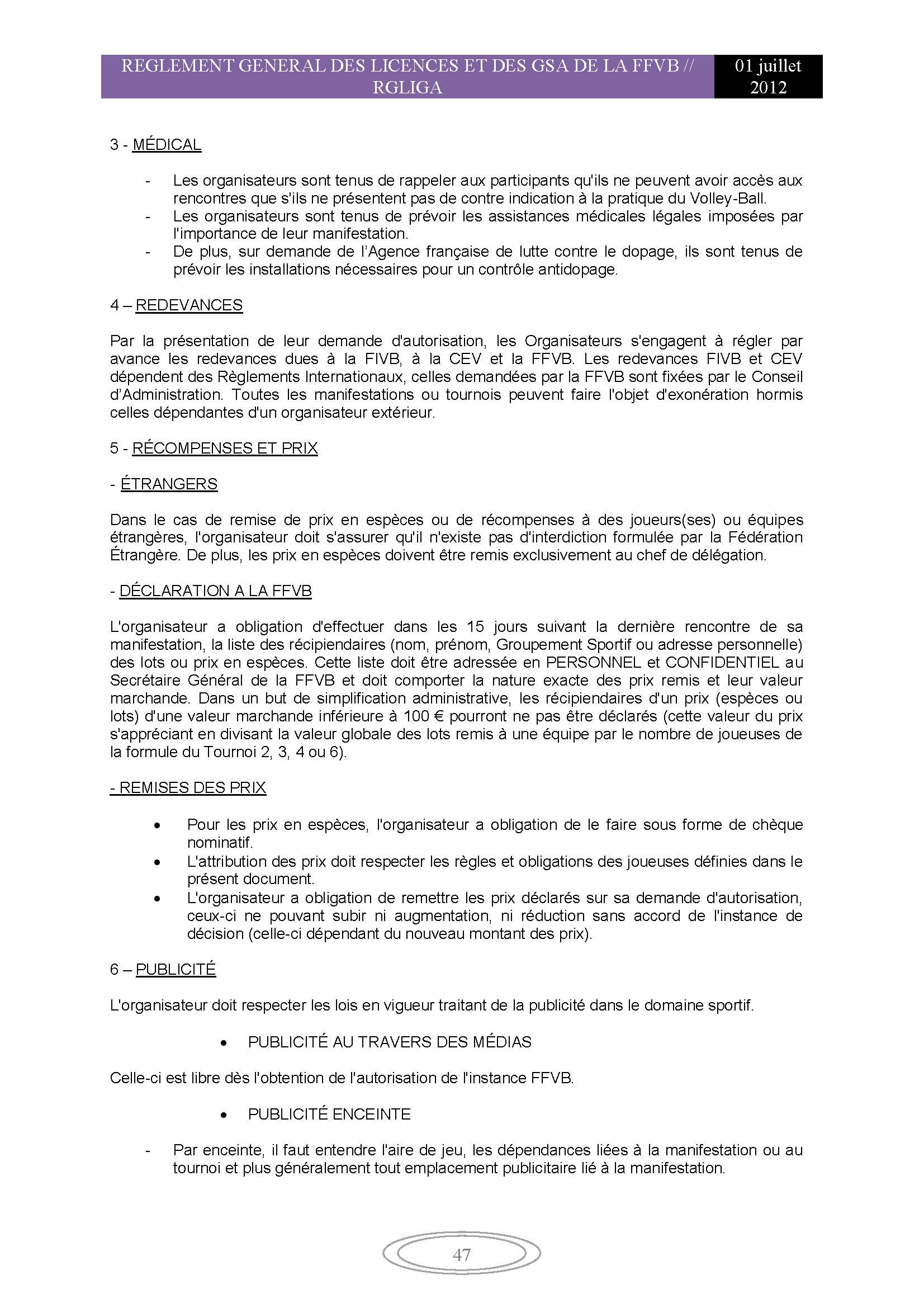 REGLEMENT GENERAL DES LICENCES ET DES GSA DE LA FFVB // RGLIGA

01 juillet 2012

3 - MÉDICAL

- Les organisateurs sont tenus de rappeler aux participants qu'ils ne peuvent avoir accès aux rencontres que s'ils ne présentent pas de contre indication à la pratique du Volley-Ball.
- Les organisateurs sont tenus de prévoir les assistances médicales légales imposées par l'importance de leur manifestation.
- De plus, sur demande de l'Agence française de lutte contre le dopage, ils sont tenus de prévoir les installations nécessaires pour un contrôle antidopage.

4 – REDEVANCES

Par la présentation de leur demande d'autorisation, les Organisateurs s'engagent à régler par avance les redevances dues à la FIVB, à la CEV et la FFVB. Les redevances FIVB et CEV dépendent des Règlements Internationaux, celles demandées par la FFVB sont fixées par le Conseil d'Administration. Toutes les manifestations ou tournois peuvent faire l'objet d'exonération hormis celles dépendantes d'un organisateur extérieur.

5 - RÉCOMPENSES ET PRIX

- ÉTRANGERS

Dans le cas de remise de prix en espèces ou de récompenses à des joueurs(ses) ou équipes étrangères, l'organisateur doit s'assurer qu'il n'existe pas d'interdiction formulée par la Fédération Étrangère. De plus, les prix en espèces doivent être remis exclusivement au chef de délégation.

- DÉCLARATION A LA FFVB

L'organisateur a obligation d'effectuer dans les 15 jours suivant la dernière rencontre de sa manifestation, la liste des récipiendaires (nom, prénom, Groupement Sportif ou adresse personnelle) des lots ou prix en espèces. Cette liste doit être adressée en PERSONNEL et CONFIDENTIEL au Secrétaire Général de la FFVB et doit comporter la nature exacte des prix remis et leur valeur marchande. Dans un but de simplification administrative, les récipiendaires d'un prix (espèces ou lots) d'une valeur marchande inférieure à 100 € pourront ne pas être déclarés (cette valeur du prix s'appréciant en divisant la valeur globale des lots remis à une équipe par le nombre de joueuses de la formule du Tournoi 2, 3, 4 ou 6).

- REMISES DES PRIX

• Pour les prix en espèces, l'organisateur a obligation de le faire sous forme de chèque nominatif.
• L'attribution des prix doit respecter les règles et obligations des joueuses définies dans le présent document.
• L'organisateur a obligation de remettre les prix déclarés sur sa demande d'autorisation, ceux-ci ne pouvant subir ni augmentation, ni réduction sans accord de l'instance de décision (celle-ci dépendant du nouveau montant des prix).

6 – PUBLICITÉ

L'organisateur doit respecter les lois en vigueur traitant de la publicité dans le domaine sportif.

• PUBLICITÉ AU TRAVERS DES MÉDIAS

Celle-ci est libre dès l'obtention de l'autorisation de l'instance FFVB.

• PUBLICITÉ ENCEINTE

- Par enceinte, il faut entendre l'aire de jeu, les dépendances liées à la manifestation ou au tournoi et plus généralement tout emplacement publicitaire lié à la manifestation.

47